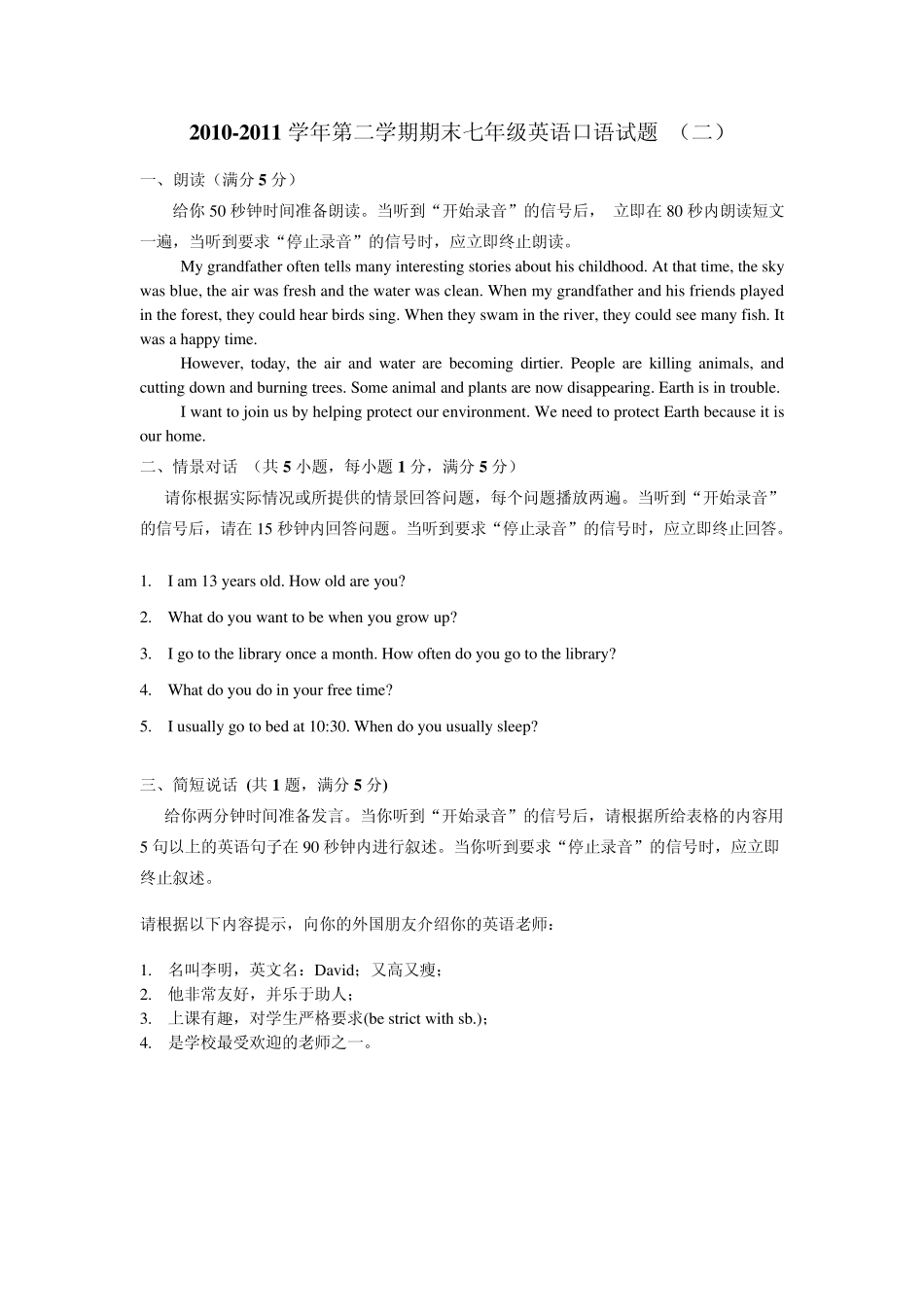 2010-2011 学年第二学期期末七年级英语口语试题 （二）

一、朗读（满分 5 分）

给你 50 秒钟时间准备朗读。当听到“开始录音”的信号后， 立即在 80 秒内朗读短文一遍，当听到要求“停止录音”的信号时，应立即终止朗读。

My grandfather often tells many interesting stories about his childhood. At that time, the sky was blue, the air was fresh and the water was clean. When my grandfather and his friends played in the forest, they could hear birds sing. When they swam in the river, they could see many fish. It was a happy time.

However, today, the air and water are becoming dirtier. People are killing animals, and cutting down and burning trees. Some animal and plants are now disappearing. Earth is in trouble.

I want to join us by helping protect our environment. We need to protect Earth because it is our home.

二、情景对话 （共 5 小题，每小题 1 分，满分 5 分）

请你根据实际情况或所提供的情景回答问题，每个问题播放两遍。当听到“开始录音”的信号后，请在 15 秒钟内回答问题。当听到要求“停止录音”的信号时，应立即终止回答。

1. I am 13 years old. How old are you?

2. What do you want to be when you grow up?

3. I go to the library once a month. How often do you go to the library?

4. What do you do in your free time?

5. I usually go to bed at 10:30. When do you usually sleep?

三、简短说话 (共 1 题，满分 5 分)

给你两分钟时间准备发言。当你听到“开始录音”的信号后，请根据所给表格的内容用 5 句以上的英语句子在 90 秒钟内进行叙述。当你听到要求“停止录音”的信号时，应立即终止叙述。

请根据以下内容提示，向你的外国朋友介绍你的英语老师：

1. 名叫李明，英文名：David；又高又瘦；
2. 他非常友好，并乐于助人；
3. 上课有趣，对学生严格要求(be strict with sb.)；
4. 是学校最受欢迎的老师之一。